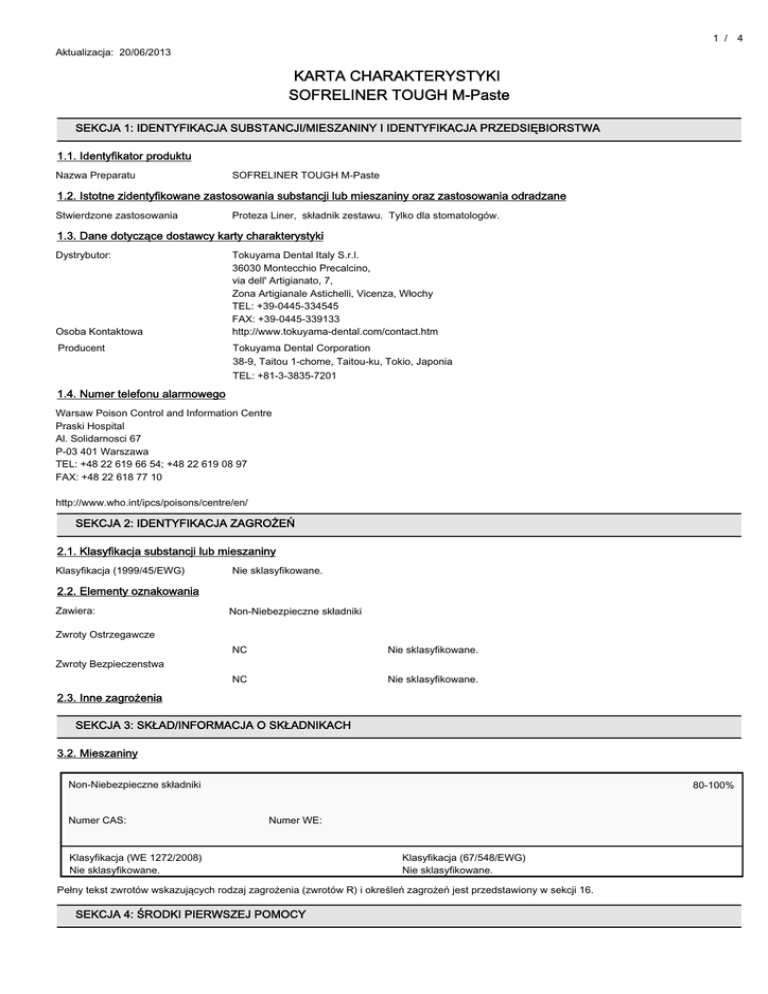 1 / 4

Aktualizacja: 20/06/2013

KARTA CHARAKTERYSTYKI
SOFRELINER TOUGH M-Paste

SEKCJA 1: IDENTYFIKACJA SUBSTANCJI/MIESZANINY I IDENTYFIKACJA PRZEDSIĘBIORSTWA

1.1. Identyfikator produktu

Nazwa Preparatu SOFRELINER TOUGH M-Paste

1.2. Istotne zidentyfikowane zastosowania substancji lub mieszaniny oraz zastosowania odradzane

Stwierdzone zastosowania Proteza Liner, składnik zestawu. Tylko dla stomatologów.

1.3. Dane dotyczące dostawcy karty charakterystyki

Dystrybutor: Tokuyama Dental Italy S.r.l.
36030 Montecchio Precalcino,
via dell' Artigianato, 7,
Zona Artigianale Astichelli, Vicenza, Włochy
TEL: +39-0445-334545
FAX: +39-0445-339133
Osoba Kontaktowa http://www.tokuyama-dental.com/contact.htm
Producent Tokuyama Dental Corporation
38-9, Taitou 1-chome, Taitou-ku, Tokio, Japonia
TEL: +81-3-3835-7201

1.4. Numer telefonu alarmowego

Warsaw Poison Control and Information Centre
Praski Hospital
Al. Solidarnosci 67
P-03 401 Warszawa
TEL: +48 22 619 66 54; +48 22 619 08 97
FAX: +48 22 618 77 10

http://www.who.int/ipcs/poisons/centre/en/

SEKCJA 2: IDENTYFIKACJA ZAGROŻEŃ

2.1. Klasyfikacja substancji lub mieszaniny

Klasyfikacja (1999/45/EWG) Nie sklasyfikowane.

2.2. Elementy oznakowania

Zawiera: Non-Niebezpieczne składniki

Zwroty Ostrzegawcze
NC Nie sklasyfikowane.
Zwroty Bezpieczenstwa
NC Nie sklasyfikowane.

2.3. Inne zagrożenia

SEKCJA 3: SKŁAD/INFORMACJA O SKŁADNIKACH

3.2. Mieszaniny

Non-Niebezpieczne składniki 80-100%

Numer CAS: Numer WE:

Klasyfikacja (WE 1272/2008)
Nie sklasyfikowane.
Klasyfikacja (67/548/EWG)
Nie sklasyfikowane.

Pełny tekst zwrotów wskazujących rodzaj zagrożenia (zwrotów R) i określeń zagrożeń jest przedstawiony w sekcji 16.

SEKCJA 4: ŚRODKI PIERWSZEJ POMOCY